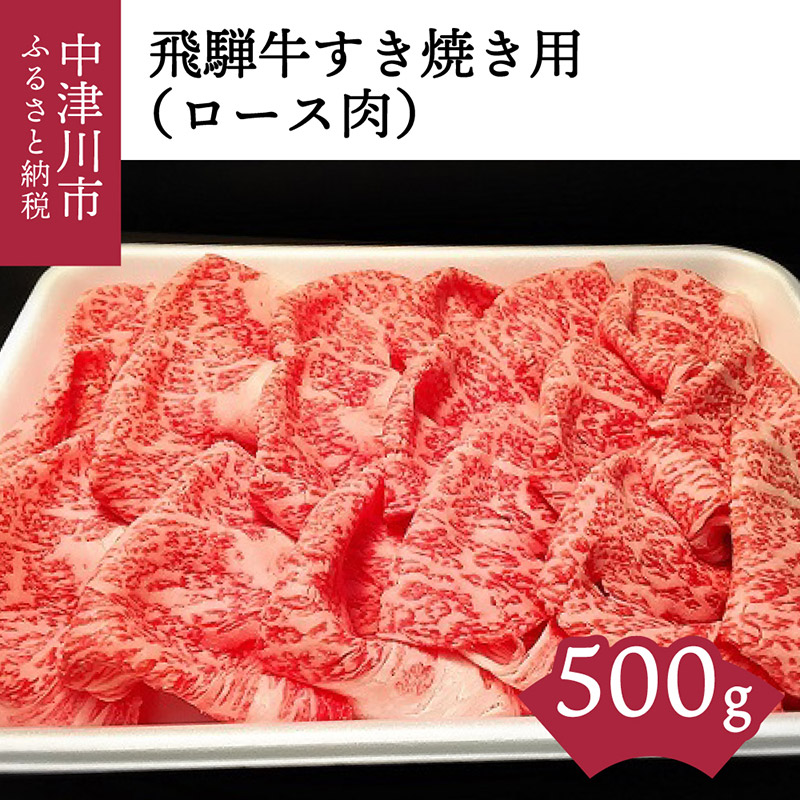 中津川市
ふるさと納税

飛騨牛すき焼き用
（ロース肉）

500g